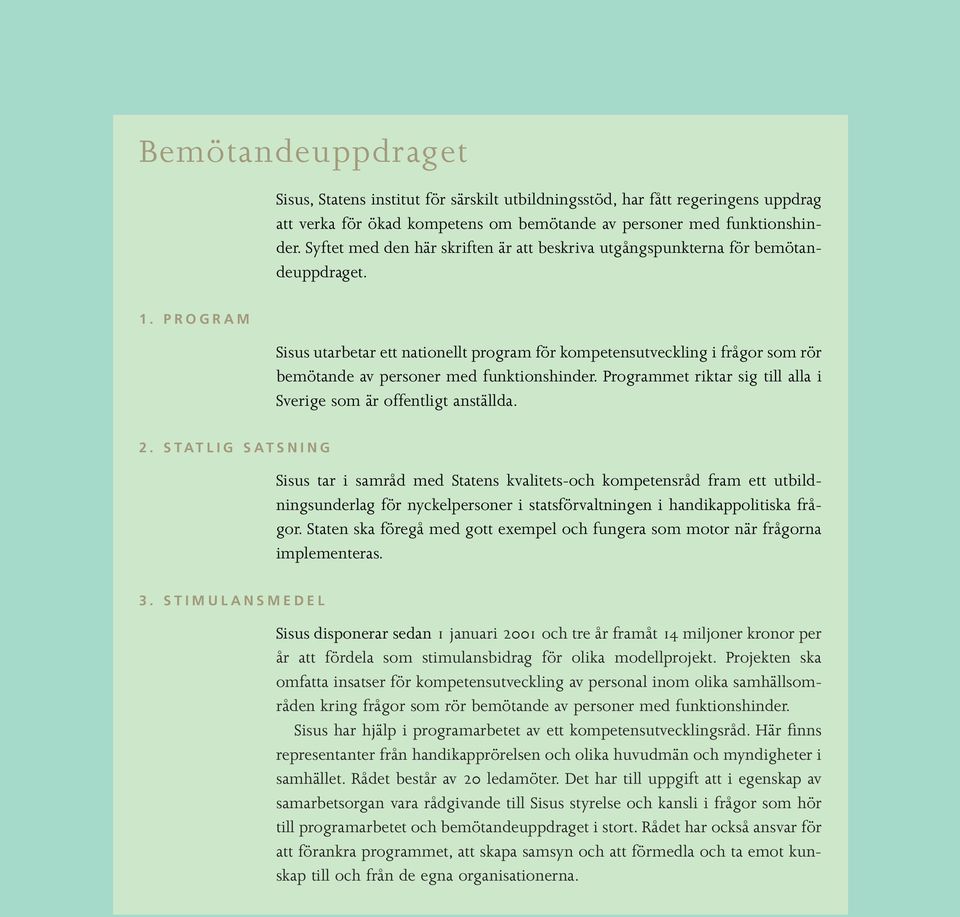 Bemötandeuppdraget

Sisus, Statens institut för särskilt utbildningsstöd, har fått regeringens uppdrag att verka för ökad kompetens om bemötande av personer med funktionshinder. Syftet med den här skriften är att beskriva utgångspunkterna för bemötandeuppdraget.

1. PROGRAM

Sisus utarbetar ett nationellt program för kompetensutveckling i frågor som rör bemötande av personer med funktionshinder. Programmet riktar sig till alla i Sverige som är offentligt anställda.

2. STATLIG SATSNING

Sisus tar i samråd med Statens kvalitets-och kompetensråd fram ett utbildningsunderlag för nyckelpersoner i statsförvaltningen i handikappolitiska frågor. Staten ska föregå med gott exempel och fungera som motor när frågorna implementeras.

3. STIMULANSMEDEL

Sisus disponerar sedan 1 januari 2001 och tre år framåt 14 miljoner kronor per år att fördela som stimulansbidrag för olika modellprojekt. Projekten ska omfatta insatser för kompetensutveckling av personal inom olika samhällsområden kring frågor som rör bemötande av personer med funktionshinder.

Sisus har hjälp i programarbetet av ett kompetensutvecklingsråd. Här finns representanter från handikapprörelsen och olika huvudmän och myndigheter i samhället. Rådet består av 20 ledamöter. Det har till uppgift att i egenskap av samarbetsorgan vara rådgivande till Sisus styrelse och kansli i frågor som hör till programarbetet och bemötandeuppdraget i stort. Rådet har också ansvar för att förankra programmet, att skapa samsyn och att förmedla och ta emot kunskap till och från de egna organisationerna.